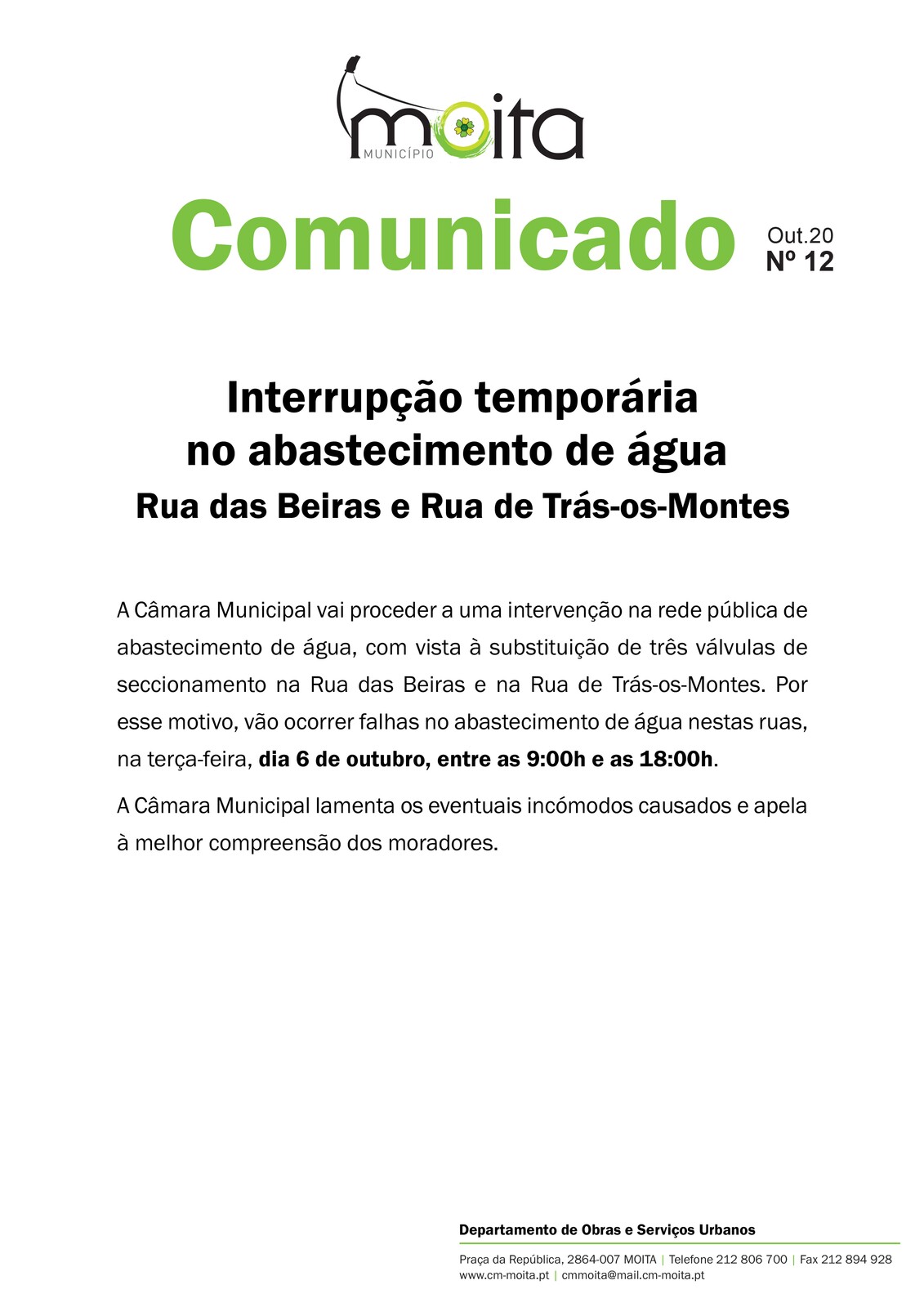 moita
MUNICÍPIO

Comunicado

Out.20
Nº 12

Interrupção temporária
no abastecimento de água
Rua das Beiras e Rua de Trás-os-Montes

A Câmara Municipal vai proceder a uma intervenção na rede pública de abastecimento de água, com vista à substituição de três válvulas de seccionamento na Rua das Beiras e na Rua de Trás-os-Montes. Por esse motivo, vão ocorrer falhas no abastecimento de água nestas ruas, na terça-feira, dia 6 de outubro, entre as 9:00h e as 18:00h.

A Câmara Municipal lamenta os eventuais incómodos causados e apela à melhor compreensão dos moradores.

Departamento de Obras e Serviços Urbanos

Praça da República, 2864-007 MOITA | Telefone 212 806 700 | Fax 212 894 928
www.cm-moita.pt | cmmoita@mail.cm-moita.pt